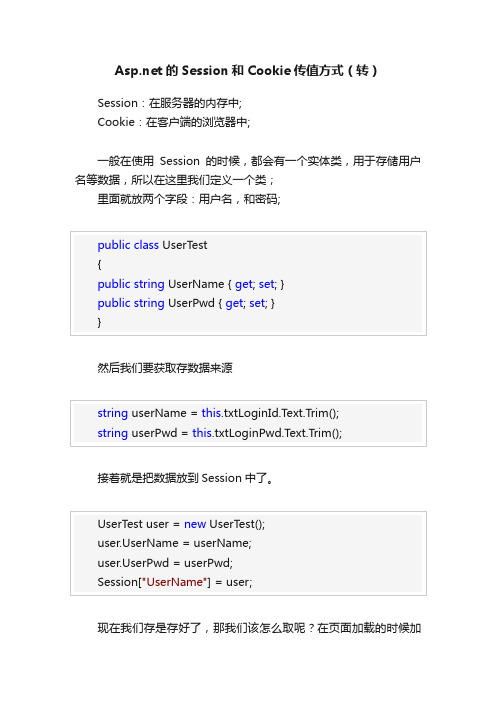 Asp.net 的 Session 和 Cookie 传值方式（转）

Session：在服务器的内存中;
Cookie：在客户端的浏览器中;

一般在使用 Session 的时候，都会有一个实体类，用于存储用户名等数据，所以在这里我们定义一个类；
里面就放两个字段：用户名，和密码;

public class UserTest
{
public string UserName { get; set; }
public string UserPwd { get; set; }
}

然后我们要获取存数据来源

string userName = this.txtLoginId.Text.Trim();
string userPwd = this.txtLoginPwd.Text.Trim();

接着就是把数据放到 Session 中了。

UserTest user = new UserTest();
user.UserName = userName;
user.UserPwd = userPwd;
Session["UserName"] = user;

现在我们存是存好了，那我们该怎么取呢？在页面加载的时候加